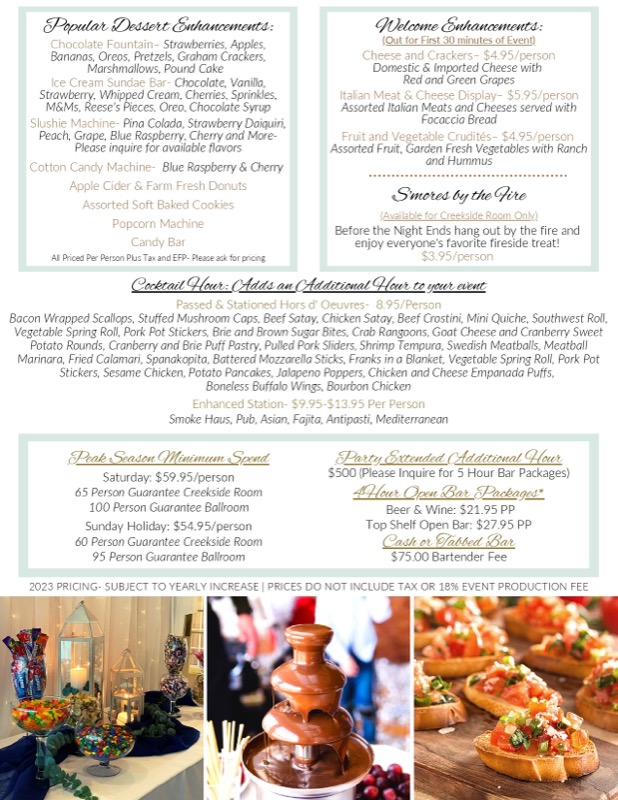 Popular Dessert Enhancements:

Chocolate Fountain– Strawberries, Apples, Bananas, Oreos, Pretzels, Graham Crackers, Marshmallows, Pound Cake
Ice Cream Sundae Bar- Chocolate, Vanilla, Strawberry, Whipped Cream, Cherries, Sprinkles, M&Ms, Reese's Pieces, Oreo, Chocolate Syrup
Slushie Machine- Pina Colada, Strawberry Daiquiri, Peach, Grape, Blue Raspberry, Cherry and More- Please inquire for available flavors
Cotton Candy Machine- Blue Raspberry & Cherry
Apple Cider & Farm Fresh Donuts
Assorted Soft Baked Cookies
Popcorn Machine
Candy Bar
All Priced Per Person Plus Tax and EFP- Please ask for pricing

Welcome Enhancements:
(Out for First 30 minutes of Event)
Cheese and Crackers– $4.95/person
Domestic & Imported Cheese with Red and Green Grapes
Italian Meat & Cheese Display– $5.95/person
Assorted Italian Meats and Cheeses served with Focaccia Bread
Fruit and Vegetable Crudités– $4.95/person
Assorted Fruit, Garden Fresh Vegetables with Ranch and Hummus

S'mores by the Fire
(Available for Creekside Room Only)
Before the Night Ends hang out by the fire and enjoy everyone's favorite fireside treat!
$3.95/person

Cocktail Hour: Adds an Additional Hour to your event
Passed & Stationed Hors d' Oeuvres- 8.95/Person
Bacon Wrapped Scallops, Stuffed Mushroom Caps, Beef Satay, Chicken Satay, Beef Crostini, Mini Quiche, Southwest Roll, Vegetable Spring Roll, Pork Pot Stickers, Brie and Brown Sugar Bites, Crab Rangoons, Goat Cheese and Cranberry Sweet Potato Rounds, Cranberry and Brie Puff Pastry, Pulled Pork Sliders, Shrimp Tempura, Swedish Meatballs, Meatball Marinara, Fried Calamari, Spanakopita, Battered Mozzarella Sticks, Franks in a Blanket, Vegetable Spring Roll, Pork Pot Stickers, Sesame Chicken, Potato Pancakes, Jalapeno Poppers, Chicken and Cheese Empanada Puffs, Boneless Buffalo Wings, Bourbon Chicken
Enhanced Station- $9.95-$13.95 Per Person
Smoke Haus, Pub, Asian, Fajita, Antipasti, Mediterranean

Peak Season Minimum Spend
Saturday: $59.95/person
65 Person Guarantee Creekside Room
100 Person Guarantee Ballroom
Sunday Holiday: $54.95/person
60 Person Guarantee Creekside Room
95 Person Guarantee Ballroom

Party Extended Additional Hour
$500 (Please Inquire for 5 Hour Bar Packages)
4 Hour Open Bar Packages*
Beer & Wine: $21.95 PP
Top Shelf Open Bar: $27.95 PP
Cash or Tabbed Bar
$75.00 Bartender Fee

2023 PRICING- SUBJECT TO YEARLY INCREASE | PRICES DO NOT INCLUDE TAX OR 18% EVENT PRODUCTION FEE